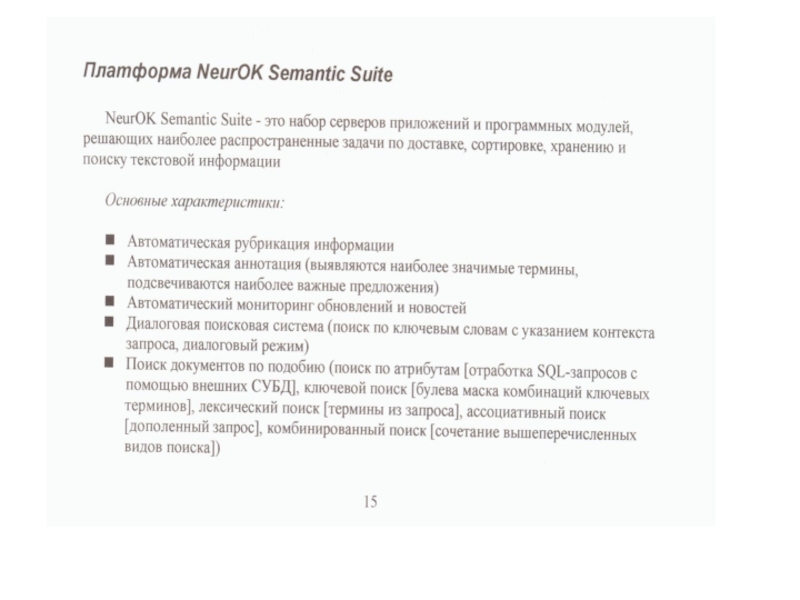 Платформа NeurOK Semantic Suite

NeurOK Semantic Suite - это набор серверов приложений и программных модулей, решающих наиболее распространенные задачи по доставке, сортировке, хранению и поиску текстовой информации

Основные характеристики:

■ Автоматическая рубрикация информации
■ Автоматическая аннотация (выявляются наиболее значимые термины, подсвечиваются наиболее важные предложения)
■ Автоматический мониторинг обновлений и новостей
■ Диалоговая поисковая система (поиск по ключевым словам с указанием контекста запроса, диалоговый режим)
■ Поиск документов по подобию (поиск по атрибутам [отработка SQL-запросов с помощью внешних СУБД], ключевой поиск [булева маска комбинаций ключевых терминов], лексический поиск [термины из запроса], ассоциативный поиск [дополненный запрос], комбинированный поиск [сочетание вышеперечисленных видов поиска])

15